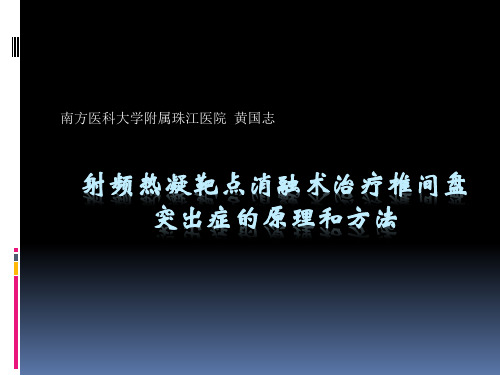 南方医科大学附属珠江医院 黄国志

射频热凝靶点消融术治疗椎间盘突出症的原理和方法